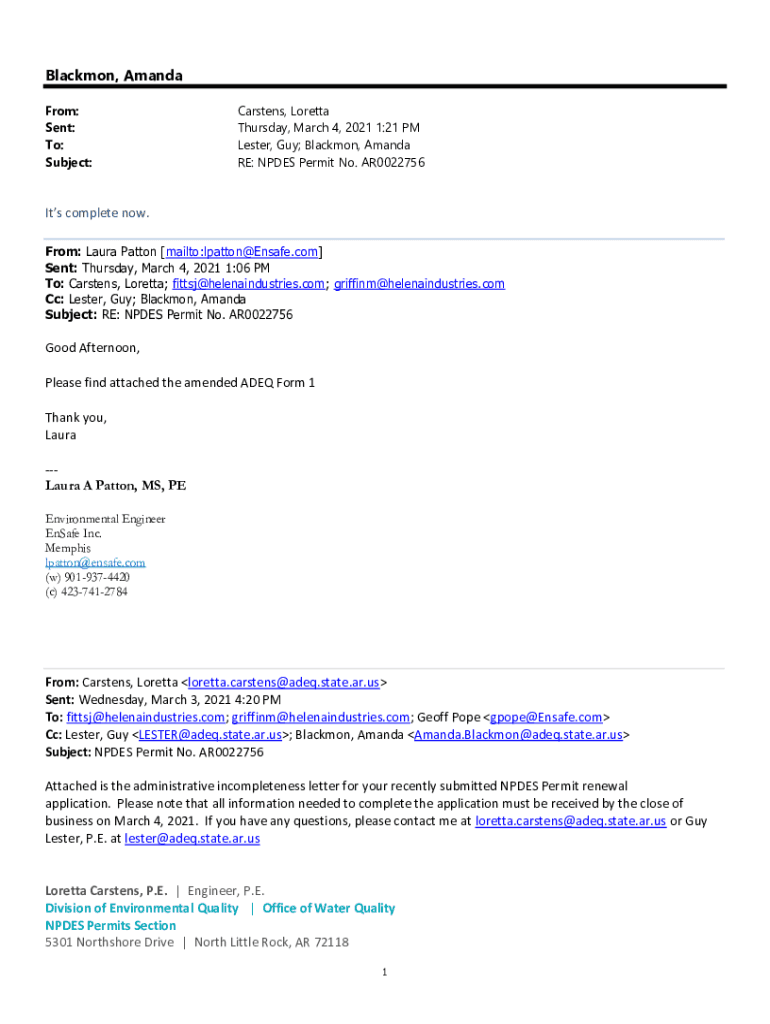 Blackmon, Amanda

From: Carstens, Loretta
Sent: Thursday, March 4, 2021 1:21 PM
To: Lester, Guy; Blackmon, Amanda
Subject: RE: NPDES Permit No. AR0022756

It's complete now.

From: Laura Patton [mailto:lpatton@Ensafe.com]
Sent: Thursday, March 4, 2021 1:06 PM
To: Carstens, Loretta; fittsj@helenaindustries.com; griffinm@helenaindustries.com
Cc: Lester, Guy; Blackmon, Amanda
Subject: RE: NPDES Permit No. AR0022756

Good Afternoon,

Please find attached the amended ADEQ Form 1

Thank you,
Laura

---
Laura A Patton, MS, PE

Environmental Engineer
EnSafe Inc.
Memphis
lpatton@ensafe.com
(w) 901-937-4420
(c) 423-741-2784

From: Carstens, Loretta <loretta.carstens@adeq.state.ar.us>
Sent: Wednesday, March 3, 2021 4:20 PM
To: fittsj@helenaindustries.com; griffinm@helenaindustries.com; Geoff Pope <gpope@Ensafe.com>
Cc: Lester, Guy <LESTER@adeq.state.ar.us>; Blackmon, Amanda <Amanda.Blackmon@adeq.state.ar.us>
Subject: NPDES Permit No. AR0022756

Attached is the administrative incompleteness letter for your recently submitted NPDES Permit renewal application. Please note that all information needed to complete the application must be received by the close of business on March 4, 2021. If you have any questions, please contact me at loretta.carstens@adeq.state.ar.us or Guy Lester, P.E. at lester@adeq.state.ar.us

Loretta Carstens, P.E. | Engineer, P.E.
Division of Environmental Quality | Office of Water Quality
NPDES Permits Section
5301 Northshore Drive | North Little Rock, AR 72118

1